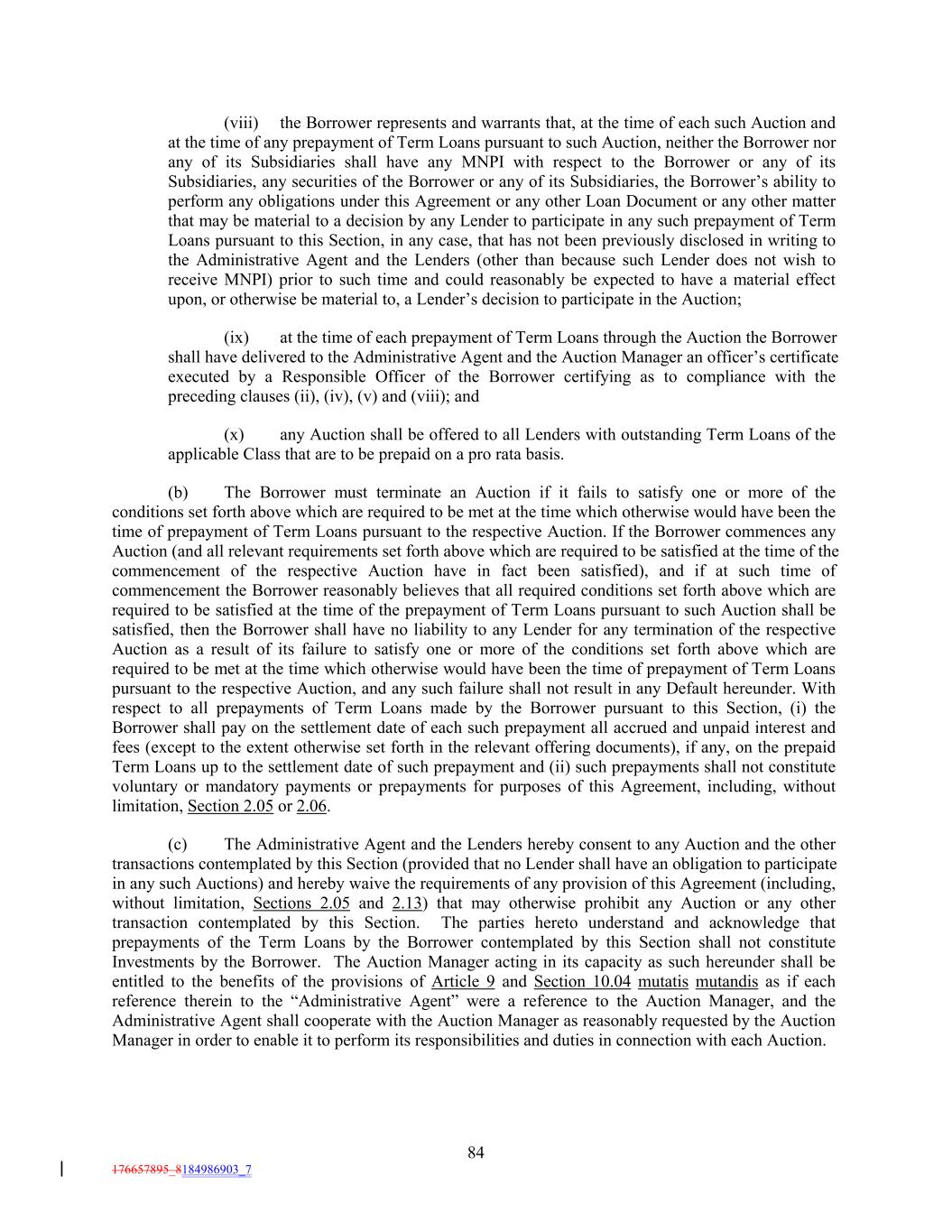 (viii) the Borrower represents and warrants that, at the time of each such Auction and at the time of any prepayment of Term Loans pursuant to such Auction, neither the Borrower nor any of its Subsidiaries shall have any MNPI with respect to the Borrower or any of its Subsidiaries, any securities of the Borrower or any of its Subsidiaries, the Borrower's ability to perform any obligations under this Agreement or any other Loan Document or any other matter that may be material to a decision by any Lender to participate in any such prepayment of Term Loans pursuant to this Section, in any case, that has not been previously disclosed in writing to the Administrative Agent and the Lenders (other than because such Lender does not wish to receive MNPI) prior to such time and could reasonably be expected to have a material effect upon, or otherwise be material to, a Lender's decision to participate in the Auction;

(ix) at the time of each prepayment of Term Loans through the Auction the Borrower shall have delivered to the Administrative Agent and the Auction Manager an officer's certificate executed by a Responsible Officer of the Borrower certifying as to compliance with the preceding clauses (ii), (iv), (v) and (viii); and

(x) any Auction shall be offered to all Lenders with outstanding Term Loans of the applicable Class that are to be prepaid on a pro rata basis.

(b) The Borrower must terminate an Auction if it fails to satisfy one or more of the conditions set forth above which are required to be met at the time which otherwise would have been the time of prepayment of Term Loans pursuant to the respective Auction. If the Borrower commences any Auction (and all relevant requirements set forth above which are required to be satisfied at the time of the commencement of the respective Auction have in fact been satisfied), and if at such time of commencement the Borrower reasonably believes that all required conditions set forth above which are required to be satisfied at the time of the prepayment of Term Loans pursuant to such Auction shall be satisfied, then the Borrower shall have no liability to any Lender for any termination of the respective Auction as a result of its failure to satisfy one or more of the conditions set forth above which are required to be met at the time which otherwise would have been the time of prepayment of Term Loans pursuant to the respective Auction, and any such failure shall not result in any Default hereunder. With respect to all prepayments of Term Loans made by the Borrower pursuant to this Section, (i) the Borrower shall pay on the settlement date of each such prepayment all accrued and unpaid interest and fees (except to the extent otherwise set forth in the relevant offering documents), if any, on the prepaid Term Loans up to the settlement date of such prepayment and (ii) such prepayments shall not constitute voluntary or mandatory payments or prepayments for purposes of this Agreement, including, without limitation, Section 2.05 or 2.06.

(c) The Administrative Agent and the Lenders hereby consent to any Auction and the other transactions contemplated by this Section (provided that no Lender shall have an obligation to participate in any such Auctions) and hereby waive the requirements of any provision of this Agreement (including, without limitation, Sections 2.05 and 2.13) that may otherwise prohibit any Auction or any other transaction contemplated by this Section. The parties hereto understand and acknowledge that prepayments of the Term Loans by the Borrower contemplated by this Section shall not constitute Investments by the Borrower. The Auction Manager acting in its capacity as such hereunder shall be entitled to the benefits of the provisions of Article 9 and Section 10.04 mutatis mutandis as if each reference therein to the "Administrative Agent" were a reference to the Auction Manager, and the Administrative Agent shall cooperate with the Auction Manager as reasonably requested by the Auction Manager in order to enable it to perform its responsibilities and duties in connection with each Auction.

84

176657895_8184986903_7